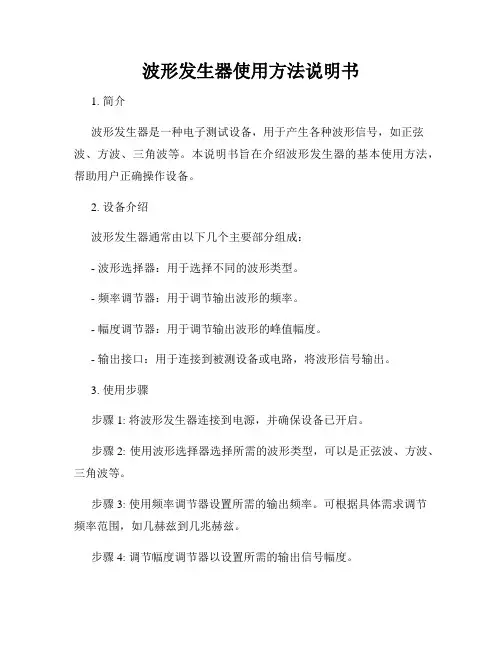 波形发生器使用方法说明书

1. 简介

波形发生器是一种电子测试设备，用于产生各种波形信号，如正弦波、方波、三角波等。本说明书旨在介绍波形发生器的基本使用方法，帮助用户正确操作设备。

2. 设备介绍

波形发生器通常由以下几个主要部分组成：

- 波形选择器：用于选择不同的波形类型。

- 频率调节器：用于调节输出波形的频率。

- 幅度调节器：用于调节输出波形的峰值幅度。

- 输出接口：用于连接到被测设备或电路，将波形信号输出。

3. 使用步骤

步骤 1: 将波形发生器连接到电源，并确保设备已开启。

步骤 2: 使用波形选择器选择所需的波形类型，可以是正弦波、方波、三角波等。

步骤 3: 使用频率调节器设置所需的输出频率。可根据具体需求调节频率范围，如几赫兹到几兆赫兹。

步骤 4: 调节幅度调节器以设置所需的输出信号幅度。